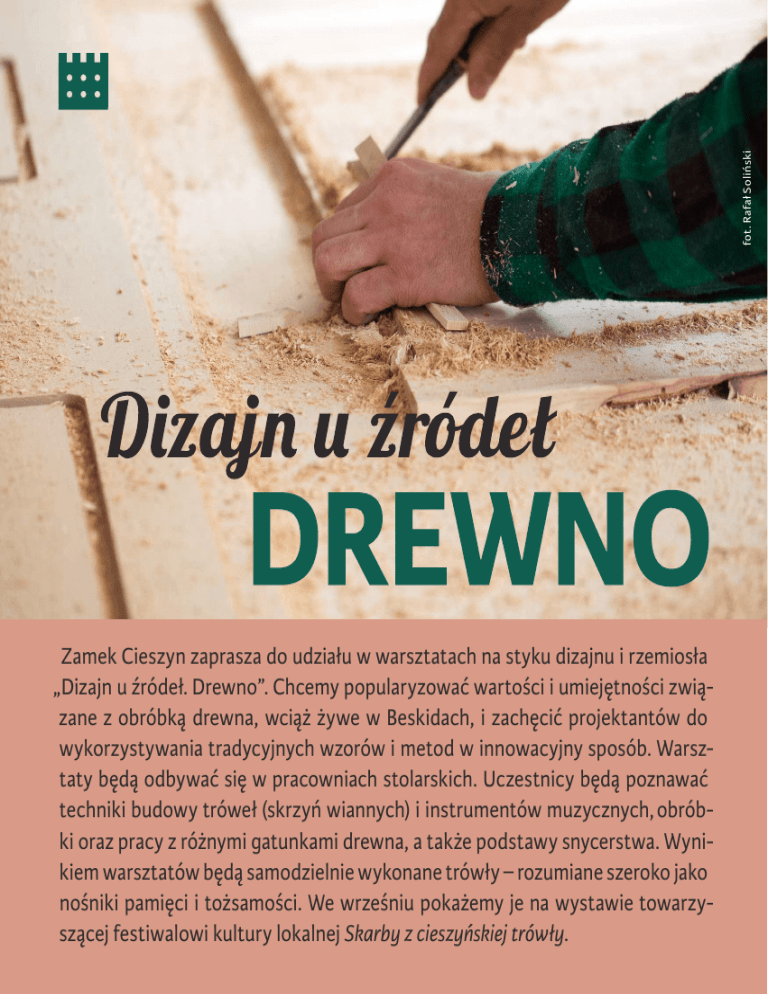 fot. Rafał Soliński

Dizajn u źródeł
DREWNO

Zamek Cieszyn zaprasza do udziału w warsztatach na styku dizajnu i rzemiosła „Dizajn u źródeł. Drewno". Chcemy popularyzować wartości i umiejętności związane z obróbką drewna, wciąż żywe w Beskidach, i zachęcić projektantów do wykorzystywania tradycyjnych wzorów i metod w innowacyjny sposób. Warsztaty będą odbywać się w pracowniach stolarskich. Uczestnicy będą poznawać techniki budowy tróweł (skrzyń wiannych) i instrumentów muzycznych, obróbki oraz pracy z różnymi gatunkami drewna, a także podstawy snycerstwa. Wynikiem warsztatów będą samodzielnie wykonane trówły – rozumiane szeroko jako nośniki pamięci i tożsamości. We wrześniu pokażemy je na wystawie towarzyszącej festiwalowi kultury lokalnej Skarby z cieszyńskiej trówły.